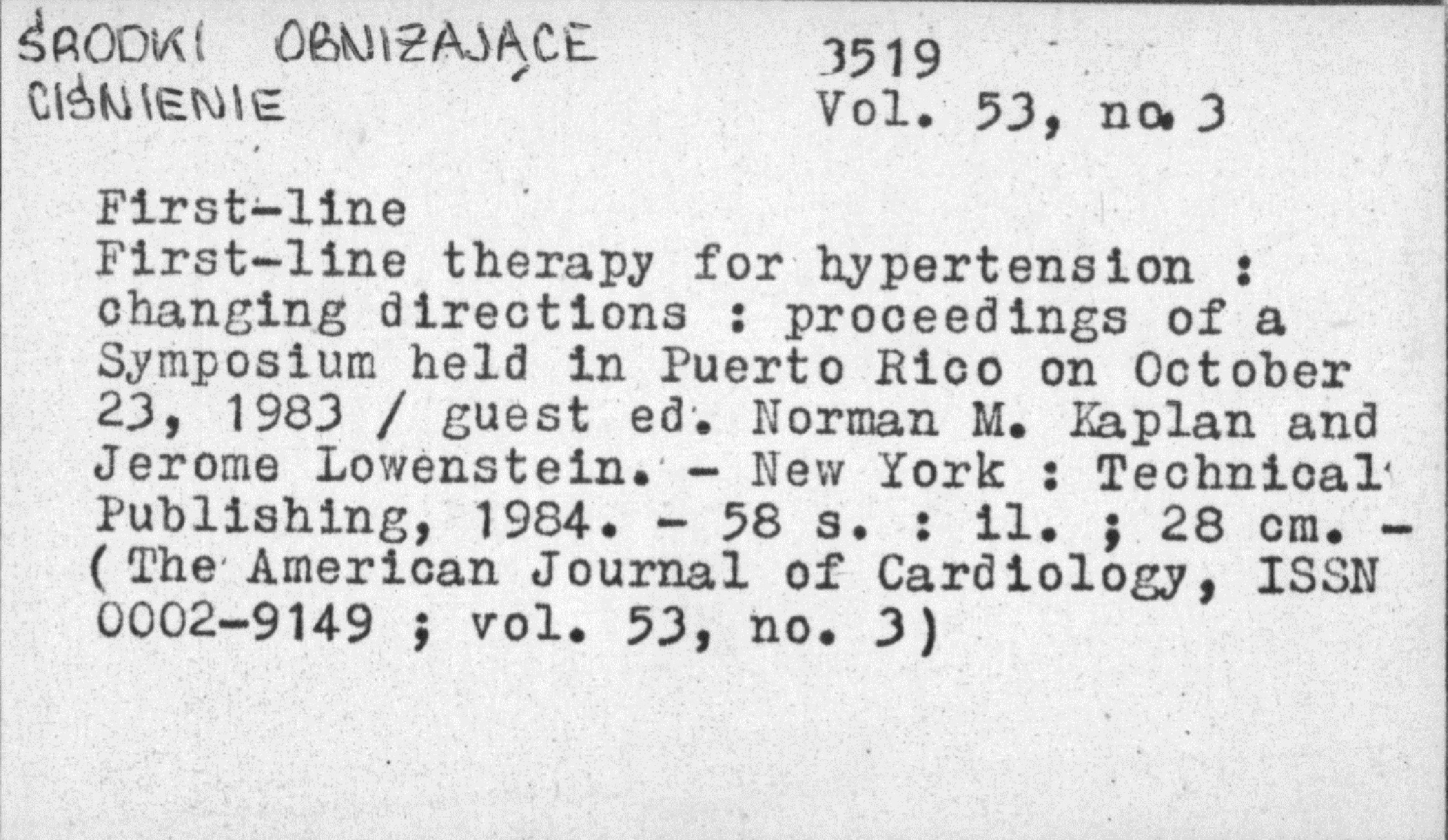 ŚRODKI OBNIŻAJĄCE CIŚNIENIE

3519
Vol. 53, no. 3

First-line
First-line therapy for hypertension : changing directions : proceedings of a Symposium held in Puerto Rico on October 23, 1983 / guest ed. Norman M. Kaplan and Jerome Lowenstein. - New York : Technical Publishing, 1984. - 58 s. : il. ; 28 cm. - (The American Journal of Cardiology, ISSN 0002-9149 ; vol. 53, no. 3)